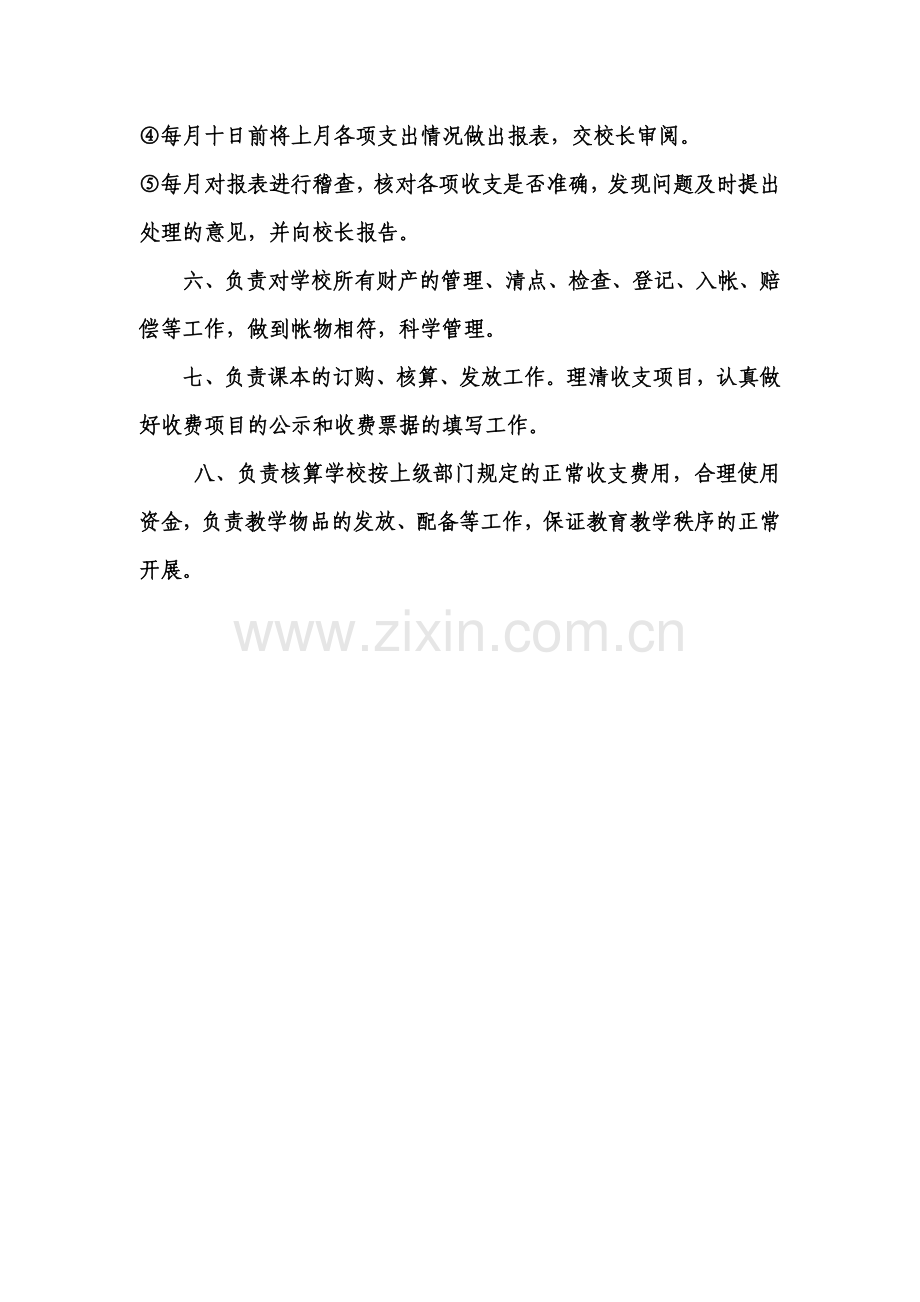 ④每月十日前将上月各项支出情况做出报表，交校长审阅。

⑤每月对报表进行稽查，核对各项收支是否准确，发现问题及时提出处理的意见，并向校长报告。

六、负责对学校所有财产的管理、清点、检查、登记、入帐、赔偿等工作，做到帐物相符，科学管理。

七、负责课本的订购、核算、发放工作。理清收支项目，认真做好收费项目的公示和收费票据的填写工作。

八、负责核算学校按上级部门规定的正常收支费用，合理使用资金，负责教学物品的发放、配备等工作，保证教育教学秩序的正常开展。

www.zixin.com.cn